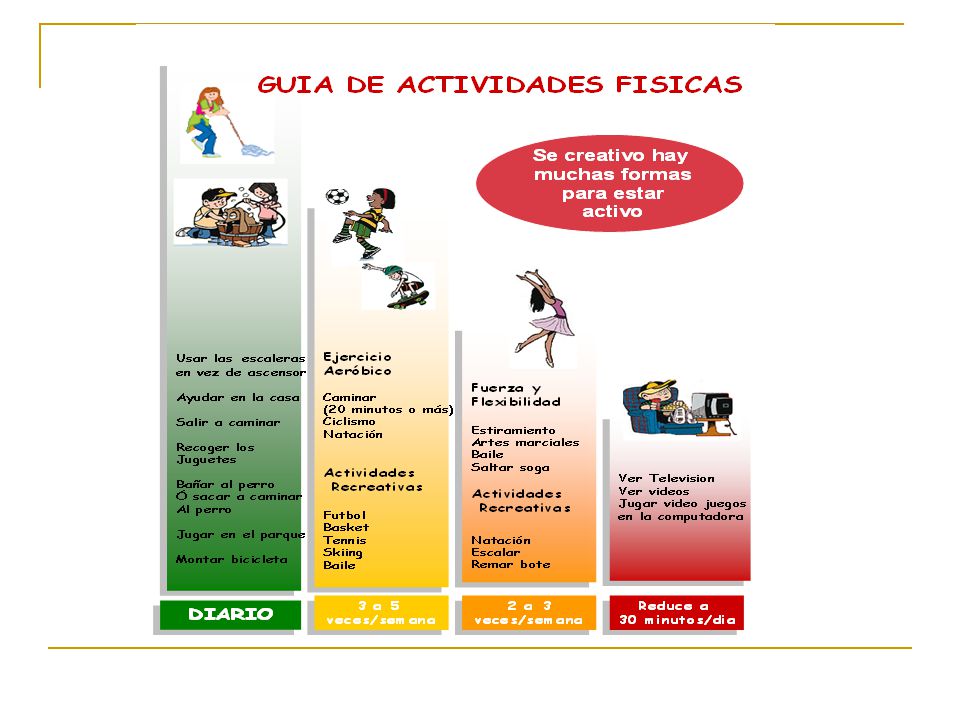 GUIA DE ACTIVIDADES FISICAS

Se creativo hay muchas formas para estar activo

Usar las escaleras en vez de ascensor

Ayudar en la casa

Salir a caminar

Recoger los Juguetes

Bañar al perro O sacar a caminar Al perro

Jugar en el parque

Montar bicicleta

DIARIO

Ejercicio Aeróbico

Caminar (20 minutos o más)
Ciclismo
Natación

Actividades Recreativas

Futbol
Basket
Tennis
Skiing
Baile

3 a 5 veces/semana

Fuerza y Flexibilidad

Estiramiento
Artes marciales
Baile
Saltar soga

Actividades Recreativas

Natación
Escalar
Remar bote

2 a 3 veces/semana

Ver Television
Ver videos
Jugar video juegos en la computadora

Reduce a 30 minutos/dia